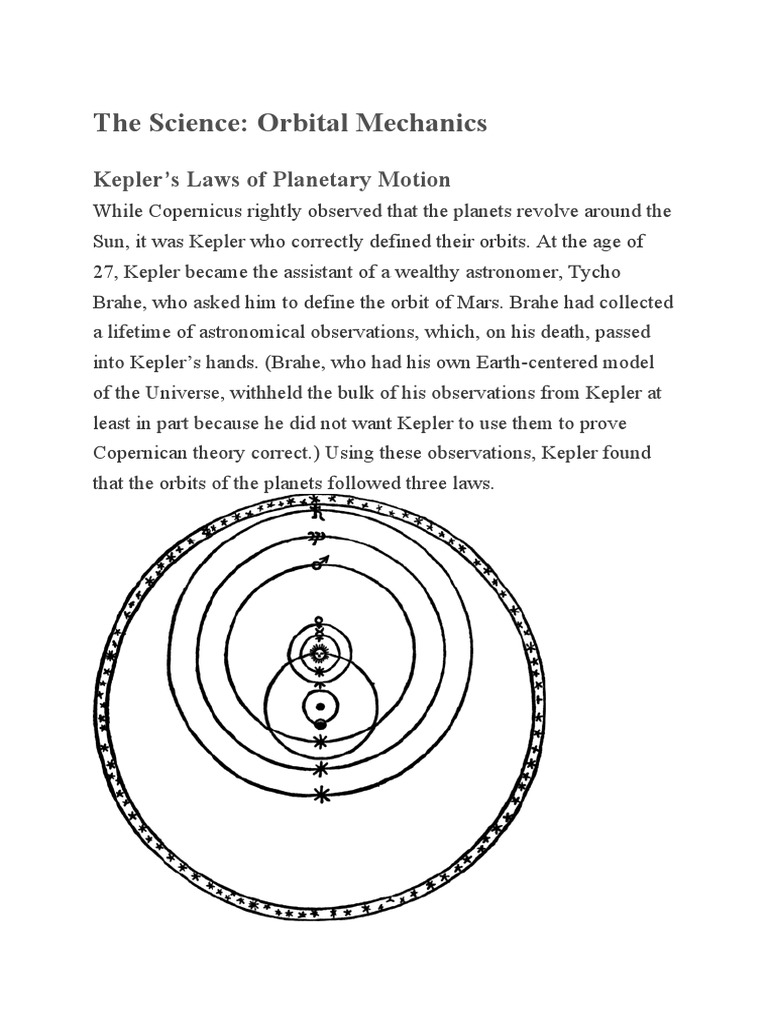 The Science: Orbital Mechanics

Kepler's Laws of Planetary Motion

While Copernicus rightly observed that the planets revolve around the Sun, it was Kepler who correctly defined their orbits. At the age of 27, Kepler became the assistant of a wealthy astronomer, Tycho Brahe, who asked him to define the orbit of Mars. Brahe had collected a lifetime of astronomical observations, which, on his death, passed into Kepler's hands. (Brahe, who had his own Earth-centered model of the Universe, withheld the bulk of his observations from Kepler at least in part because he did not want Kepler to use them to prove Copernican theory correct.) Using these observations, Kepler found that the orbits of the planets followed three laws.